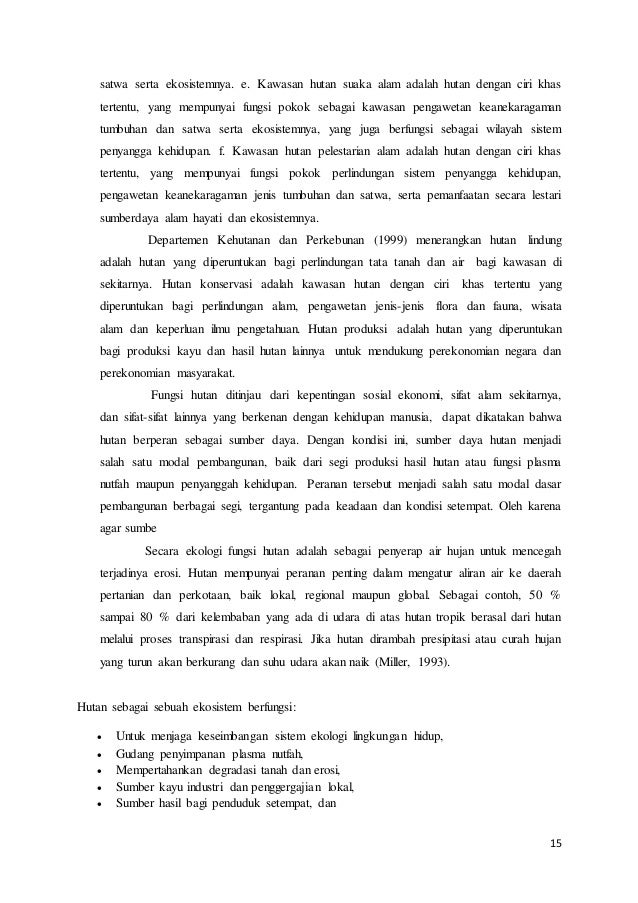 satwa serta ekosistemnya. e. Kawasan hutan suaka alam adalah hutan dengan ciri khas tertentu, yang mempunyai fungsi pokok sebagai kawasan pengawetan keanekaragaman tumbuhan dan satwa serta ekosistemnya, yang juga berfungsi sebagai wilayah sistem penyangga kehidupan. f. Kawasan hutan pelestarian alam adalah hutan dengan ciri khas tertentu, yang mempunyai fungsi pokok perlindungan sistem penyangga kehidupan, pengawetan keanekaragaman jenis tumbuhan dan satwa, serta pemanfaatan secara lestari sumberdaya alam hayati dan ekosistemnya.

Departemen Kehutanan dan Perkebunan (1999) menerangkan hutan lindung adalah hutan yang diperuntukan bagi perlindungan tata tanah dan air bagi kawasan di sekitarnya. Hutan konservasi adalah kawasan hutan dengan ciri khas tertentu yang diperuntukan bagi perlindungan alam, pengawetan jenis-jenis flora dan fauna, wisata alam dan keperluan ilmu pengetahuan. Hutan produksi adalah hutan yang diperuntukan bagi produksi kayu dan hasil hutan lainnya untuk mendukung perekonomian negara dan perekonomian masyarakat.

Fungsi hutan ditinjau dari kepentingan sosial ekonomi, sifat alam sekitarnya, dan sifat-sifat lainnya yang berkenan dengan kehidupan manusia, dapat dikatakan bahwa hutan berperan sebagai sumber daya. Dengan kondisi ini, sumber daya hutan menjadi salah satu modal pembangunan, baik dari segi produksi hasil hutan atau fungsi plasma nutfah maupun penyanggah kehidupan. Peranan tersebut menjadi salah satu modal dasar pembangunan berbagai segi, tergantung pada keadaan dan kondisi setempat. Oleh karena agar sumbe

Secara ekologi fungsi hutan adalah sebagai penyerap air hujan untuk mencegah terjadinya erosi. Hutan mempunyai peranan penting dalam mengatur aliran air ke daerah pertanian dan perkotaan, baik lokal, regional maupun global. Sebagai contoh, 50 % sampai 80 % dari kelembaban yang ada di udara di atas hutan tropik berasal dari hutan melalui proses transpirasi dan respirasi. Jika hutan dirambah presipitasi atau curah hujan yang turun akan berkurang dan suhu udara akan naik (Miller, 1993).

Hutan sebagai sebuah ekosistem berfungsi:

• Untuk menjaga keseimbangan sistem ekologi lingkungan hidup,
• Gudang penyimpanan plasma nutfah,
• Mempertahankan degradasi tanah dan erosi,
• Sumber kayu industri dan penggergajian lokal,
• Sumber hasil bagi penduduk setempat, dan

15